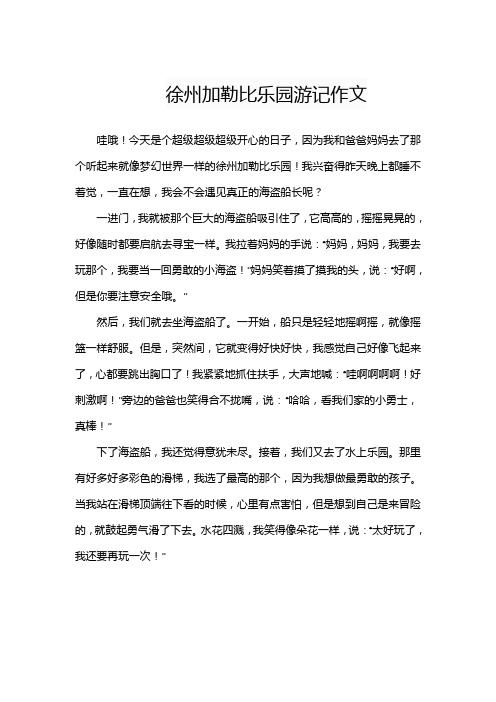 徐州加勒比乐园游记作文

哇哦！今天是个超级超级超级开心的日子，因为我和爸爸妈妈去了那个听起来就像梦幻世界一样的徐州加勒比乐园！我兴奋得昨天晚上都睡不着觉，一直在想，我会不会遇见真正的海盗船长呢？

一进门，我就被那个巨大的海盗船吸引住了，它高高的，摇摇晃晃的，好像随时都要启航去寻宝一样。我拉着妈妈的手说："妈妈，妈妈，我要去玩那个，我要当一回勇敢的小海盗！"妈妈笑着摸了摸我的头，说："好啊，但是你要注意安全哦。"

然后，我们就去坐海盗船了。一开始，船只是轻轻地摇啊摇，就像摇篮一样舒服。但是，突然间，它就变得好快好快，我感觉自己好像飞起来了，心都要跳出胸口了！我紧紧地抓住扶手，大声地喊："哇啊啊啊啊！好刺激啊！"旁边的爸爸也笑得合不拢嘴，说："哈哈，看我们家的小勇士，真棒！"

下了海盗船，我还觉得意犹未尽。接着，我们又去了水上乐园。那里有好多好多彩色的滑梯，我选了最高的那个，因为我想做最勇敢的孩子。当我站在滑梯顶端往下看的时候，心里有点害怕，但是想到自己是来冒险的，就鼓起勇气滑了下去。水花四溅，我笑得像朵花一样，说："太好玩了，我还要再玩一次！"